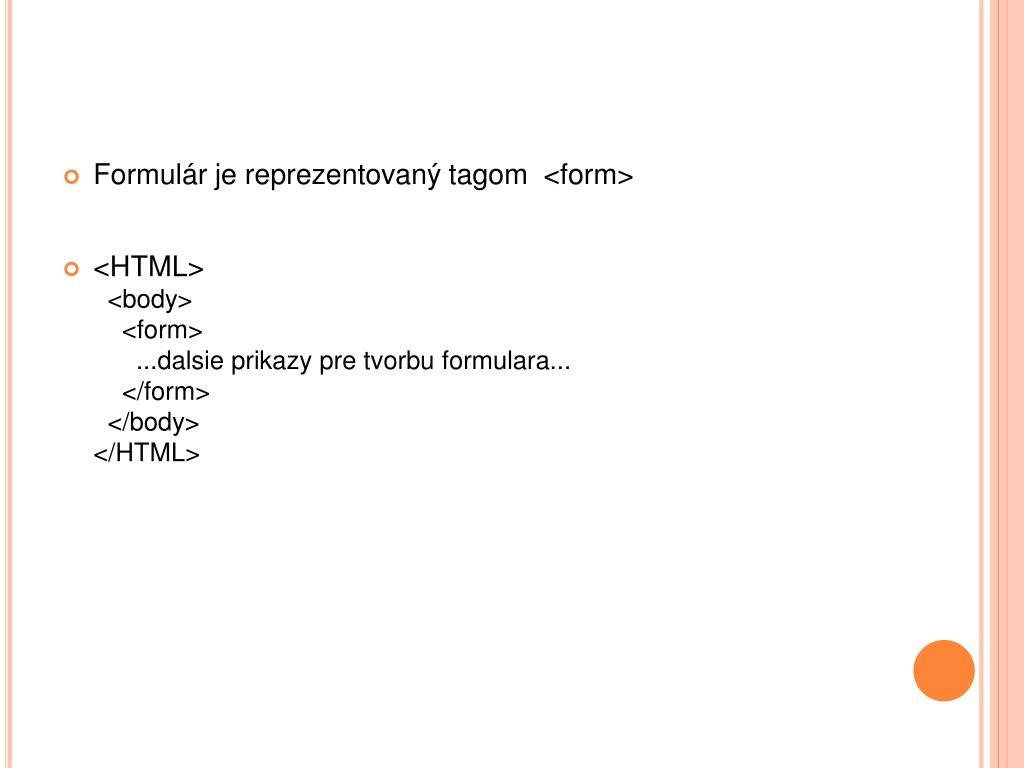 Formulár je reprezentovaný tagom <form>

<HTML>
<body>
<form>
...dalsie prikazy pre tvorbu formulara...
</form>
</body>
</HTML>